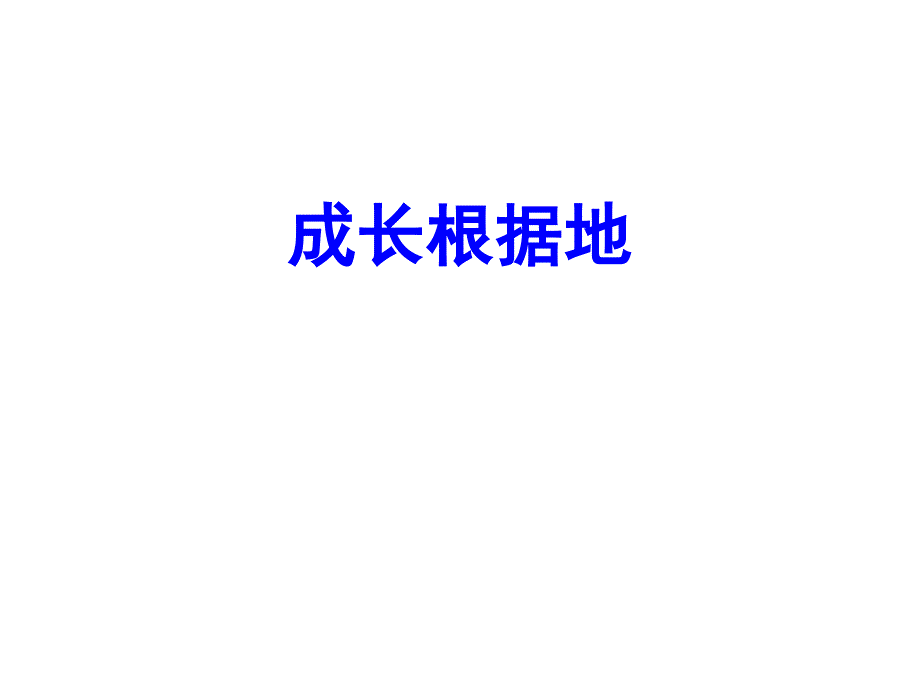 成长根据地